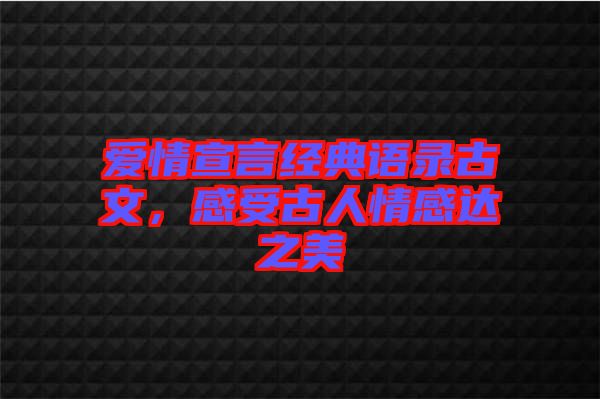 爱情宣言经典语录古文，感受古人情感达之美